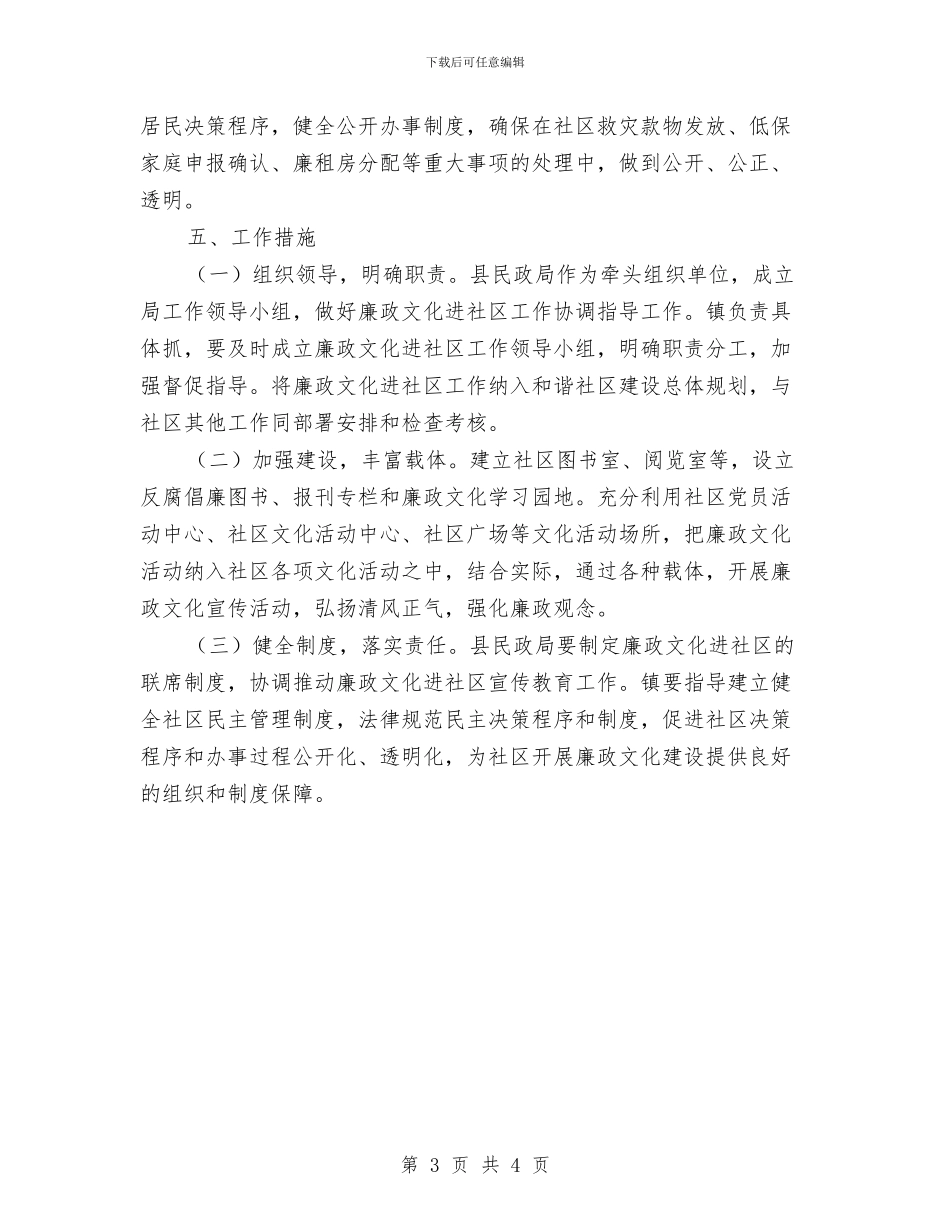 下载后可任意编辑

居民决策程序，健全公开办事制度，确保在社区救灾款物发放、低保家庭申报确认、廉租房分配等重大事项的处理中，做到公开、公正、透明。

五、工作措施

（一）组织领导，明确职责。县民政局作为牵头组织单位，成立局工作领导小组，做好廉政文化进社区工作协调指导工作。镇负责具体抓，要及时成立廉政文化进社区工作领导小组，明确职责分工，加强督促指导。将廉政文化进社区工作纳入和谐社区建设总体规划，与社区其他工作同部署安排和检查考核。

（二）加强建设，丰富载体。建立社区图书室、阅览室等，设立反腐倡廉图书、报刊专栏和廉政文化学习园地。充分利用社区党员活动中心、社区文化活动中心、社区广场等文化活动场所，把廉政文化活动纳入社区各项文化活动之中，结合实际，通过各种载体，开展廉政文化宣传活动，弘扬清风正气，强化廉政观念。

（三）健全制度，落实责任。县民政局要制定廉政文化进社区的联席制度，协调推动廉政文化进社区宣传教育工作。镇要指导建立健全社区民主管理制度，法律规范民主决策程序和制度，促进社区决策程序和办事过程公开化、透明化，为社区开展廉政文化建设提供良好的组织和制度保障。

第 3 页 共 4 页